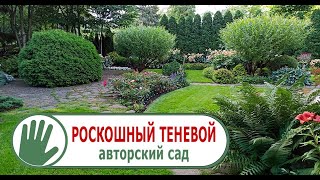 РОСКОШНЫЙ ТЕНЕВОЙ
авторский сад